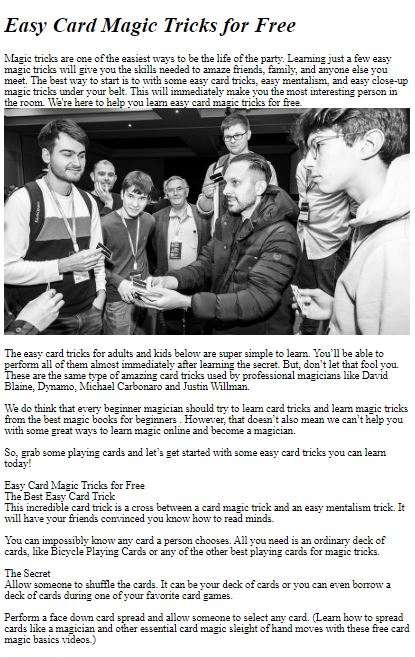 Easy Card Magic Tricks for Free

Magic tricks are one of the easiest ways to be the life of the party. Learning just a few easy magic tricks will give you the skills needed to amaze friends, family, and anyone else you meet. The best way to start is to with some easy card tricks, easy mentalism, and easy close-up magic tricks under your belt. This will immediately make you the most interesting person in the room. We're here to help you learn easy card magic tricks for free.

The easy card tricks for adults and kids below are super simple to learn. You'll be able to perform all of them almost immediately after learning the secret. But, don't let that fool you. These are the same type of amazing card tricks used by professional magicians like David Blaine, Dynamo, Michael Carbonaro and Justin Willman.

We do think that every beginner magician should try to learn card tricks and learn magic tricks from the best magic books for beginners . However, that doesn't also mean we can't help you with some great ways to learn magic online and become a magician.

So, grab some playing cards and let's get started with some easy card tricks you can learn today!

Easy Card Magic Tricks for Free
The Best Easy Card Trick
This incredible card trick is a cross between a card magic trick and an easy mentalism trick. It will have your friends convinced you know how to read minds.

You can impossibly know any card a person chooses. All you need is an ordinary deck of cards, like Bicycle Playing Cards or any of the other best playing cards for magic tricks.

The Secret
Allow someone to shuffle the cards. It can be your deck of cards or you can even borrow a deck of cards during one of your favorite card games.

Perform a face down card spread and allow someone to select any card. (Learn how to spread cards like a magician and other essential card magic sleight of hand moves with these free card magic basics videos.)